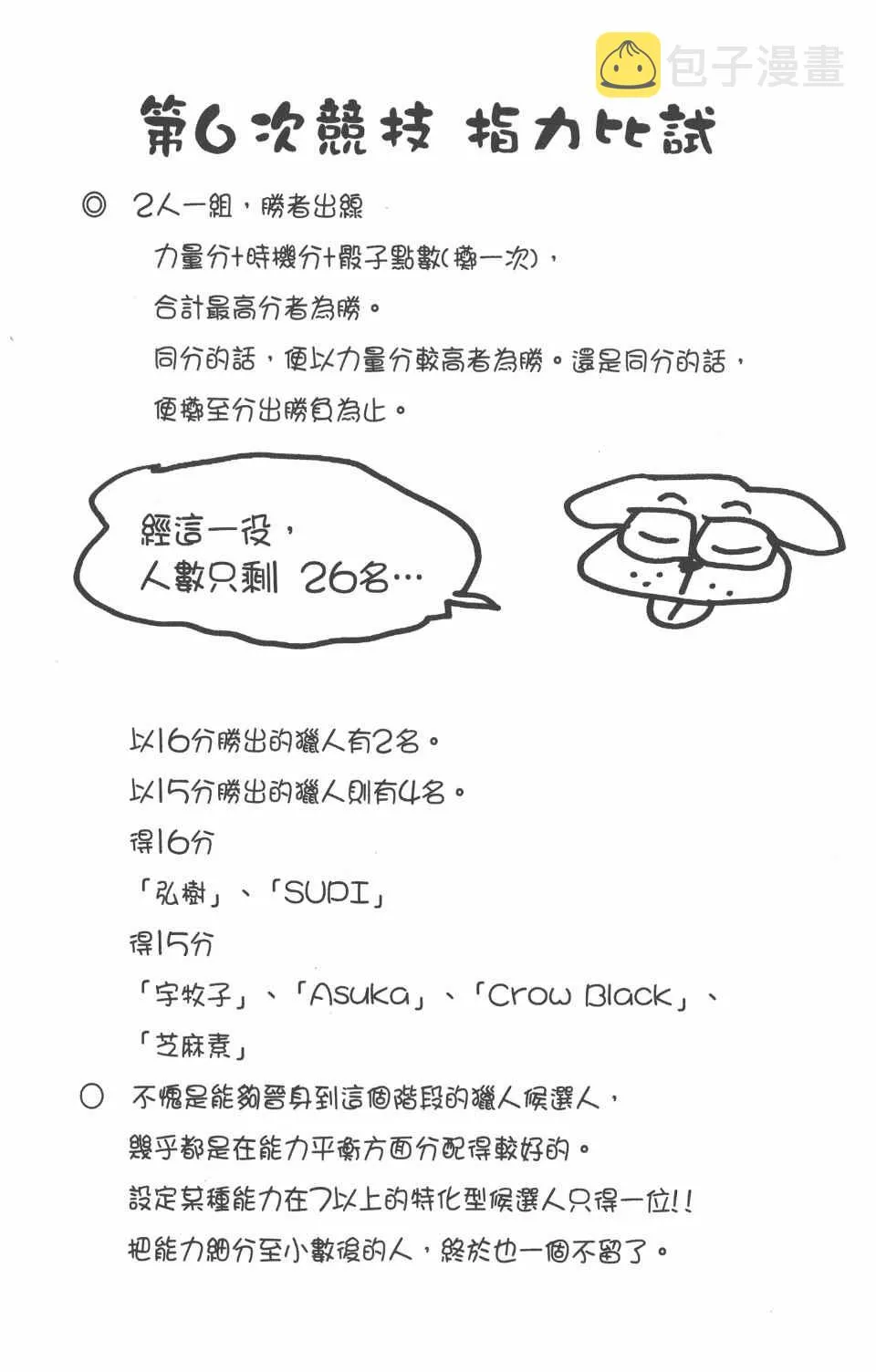 包子漫畫

第6次競技 指力比試

◎ 2人一組，勝者出線

力量分+時機分+骰子點數(擲一次)，

合計最高分者為勝。

同分的話，便以力量分較高者為勝。還是同分的話，

便擲至分出勝負為止。

經這一役，
人數只剩 26名…

以16分勝出的獵人有2名。

以15分勝出的獵人則有4名。

得16分

「弘樹」、「SUDI」

得15分

「宇牧子」、「Asuka」、「Crow Black」、

「芝麻素」

○ 不愧是能夠晉身到這個階段的獵人候選人，

幾乎都是在能力平衡方面分配得較好的。

設定某種能力在7以上的特化型候選人只得一位!!

把能力細分至小數後的人，終於也一個不留了。